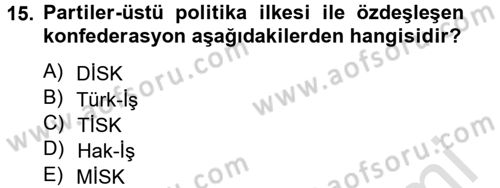 15. Partiler-üstü politika ilkesi ile özdeşleşen konfederasyon aşağıdakilerden hangisidir?

A) DİSK
B) Türk-İş
C) TİSK
D) Hak-İş
E) MİSK

www.aofsoru.com
www.aofsoru.com
www.aofsoru.com